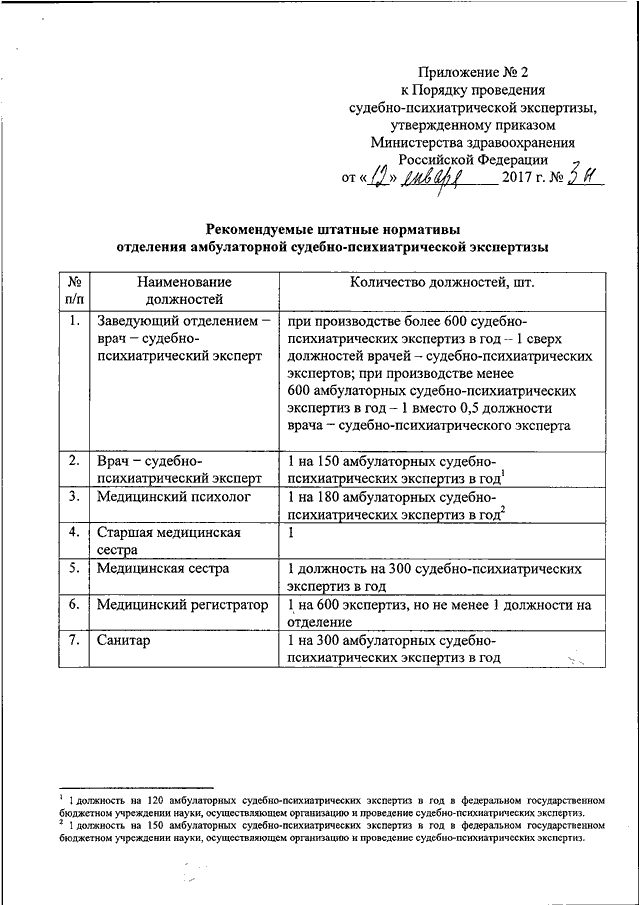 Приложение № 2
к Порядку проведения
судебно-психиатрической экспертизы,
утвержденному приказом
Министерства здравоохранения
Российской Федерации
от «12» января 2017 г. № 3н

Рекомендуемые штатные нормативы
отделения амбулаторной судебно-психиатрической экспертизы

| № п/п | Наименование должностей | Количество должностей, шт. |
|---|---|---|
| 1. | Заведующий отделением – врач – судебно-психиатрический эксперт | при производстве более 600 судебно-психиатрических экспертиз в год – 1 сверх должностей врачей – судебно-психиатрических экспертов; при производстве менее 600 амбулаторных судебно-психиатрических экспертиз в год – 1 вместо 0,5 должности врача – судебно-психиатрического эксперта |
| 2. | Врач – судебно-психиатрический эксперт | 1 на 150 амбулаторных судебно-психиатрических экспертиз в год$^1$ |
| 3. | Медицинский психолог | 1 на 180 амбулаторных судебно-психиатрических экспертиз в год$^2$ |
| 4. | Старшая медицинская сестра | 1 |
| 5. | Медицинская сестра | 1 должность на 300 судебно-психиатрических экспертиз в год |
| 6. | Медицинский регистратор | 1 на 600 экспертиз, но не менее 1 должности на отделение |
| 7. | Санитар | 1 на 300 амбулаторных судебно-психиатрических экспертиз в год |

$^1$ 1 должность на 120 амбулаторных судебно-психиатрических экспертиз в год в федеральном государственном бюджетном учреждении науки, осуществляющем организацию и проведение судебно-психиатрических экспертиз.
$^2$ 1 должность на 150 амбулаторных судебно-психиатрических экспертиз в год в федеральном государственном бюджетном учреждении науки, осуществляющем организацию и проведение судебно-психиатрических экспертиз.